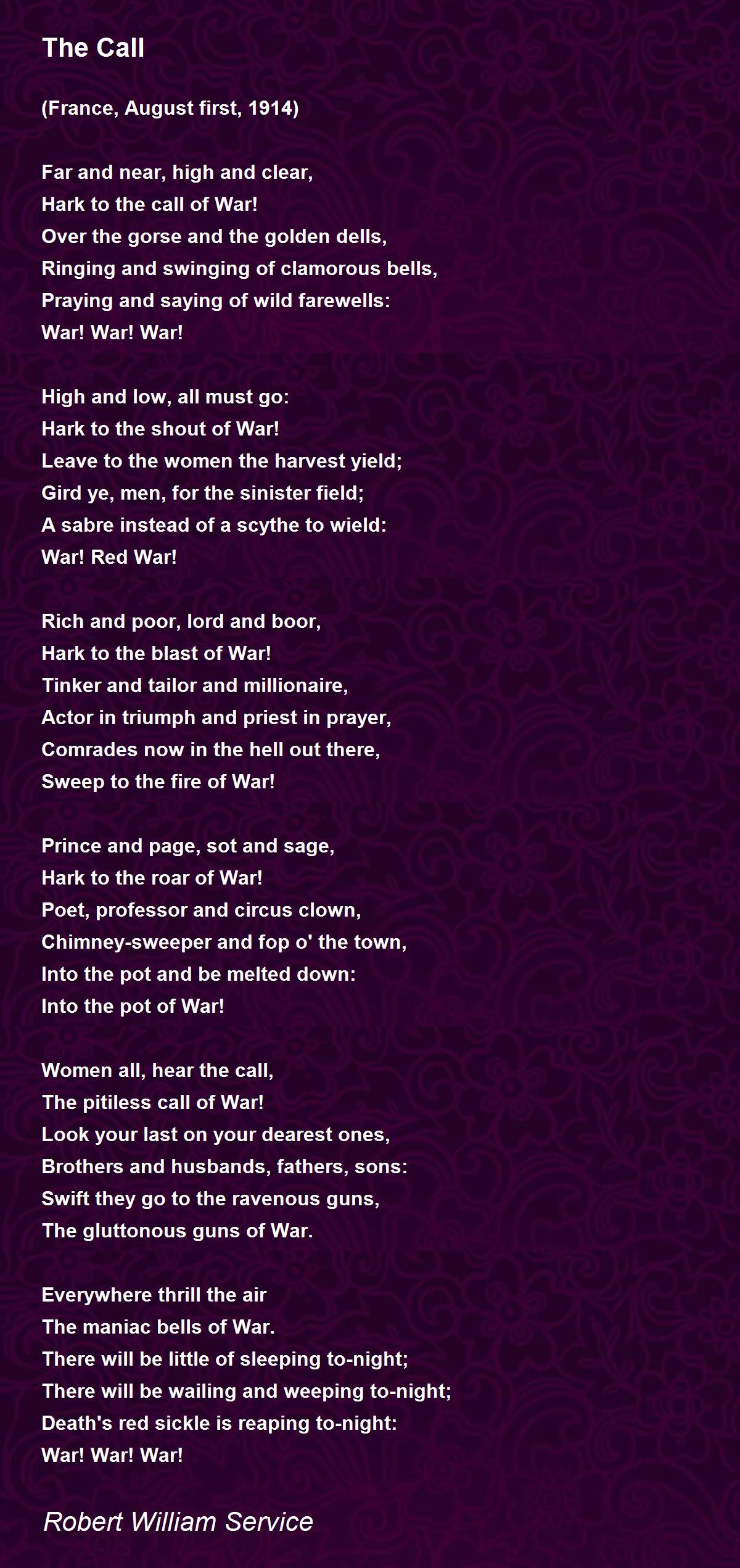 The Call

(France, August first, 1914)

Far and near, high and clear,
Hark to the call of War!
Over the gorse and the golden dells,
Ringing and swinging of clamorous bells,
Praying and saying of wild farewells:
War! War! War!

High and low, all must go:
Hark to the shout of War!
Leave to the women the harvest yield;
Gird ye, men, for the sinister field;
A sabre instead of a scythe to wield:
War! Red War!

Rich and poor, lord and boor,
Hark to the blast of War!
Tinker and tailor and millionaire,
Actor in triumph and priest in prayer,
Comrades now in the hell out there,
Sweep to the fire of War!

Prince and page, sot and sage,
Hark to the roar of War!
Poet, professor and circus clown,
Chimney-sweeper and fop o' the town,
Into the pot and be melted down:
Into the pot of War!

Women all, hear the call,
The pitiless call of War!
Look your last on your dearest ones,
Brothers and husbands, fathers, sons:
Swift they go to the ravenous guns,
The gluttonous guns of War.

Everywhere thrill the air
The maniac bells of War.
There will be little of sleeping to-night;
There will be wailing and weeping to-night;
Death's red sickle is reaping to-night:
War! War! War!

Robert William Service